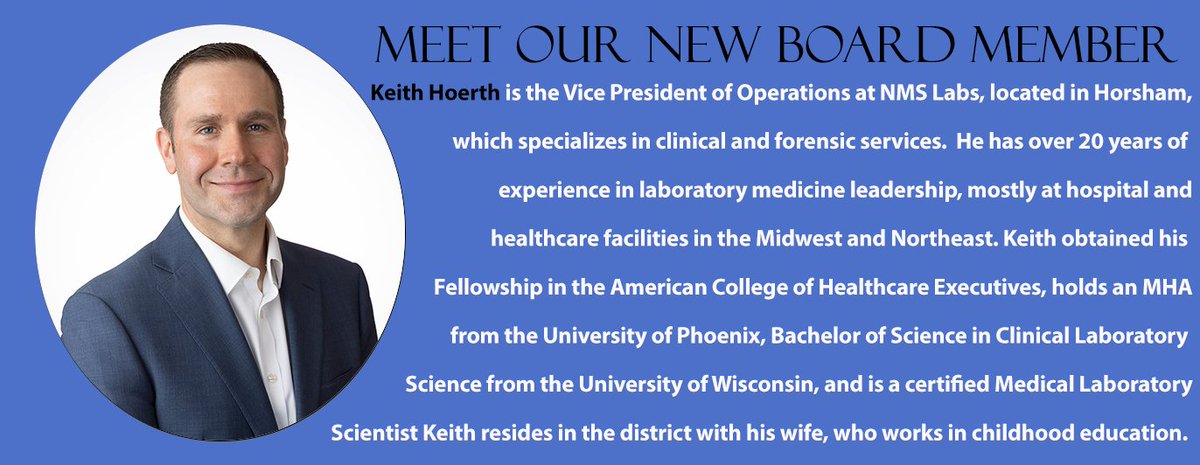 MEET OUR NEW BOARD MEMBER

Keith Hoerth is the Vice President of Operations at NMS Labs, located in Horsham, which specializes in clinical and forensic services. He has over 20 years of experience in laboratory medicine leadership, mostly at hospital and healthcare facilities in the Midwest and Northeast. Keith obtained his Fellowship in the American College of Healthcare Executives, holds an MHA from the University of Phoenix, Bachelor of Science in Clinical Laboratory Science from the University of Wisconsin, and is a certified Medical Laboratory Scientist Keith resides in the district with his wife, who works in childhood education.